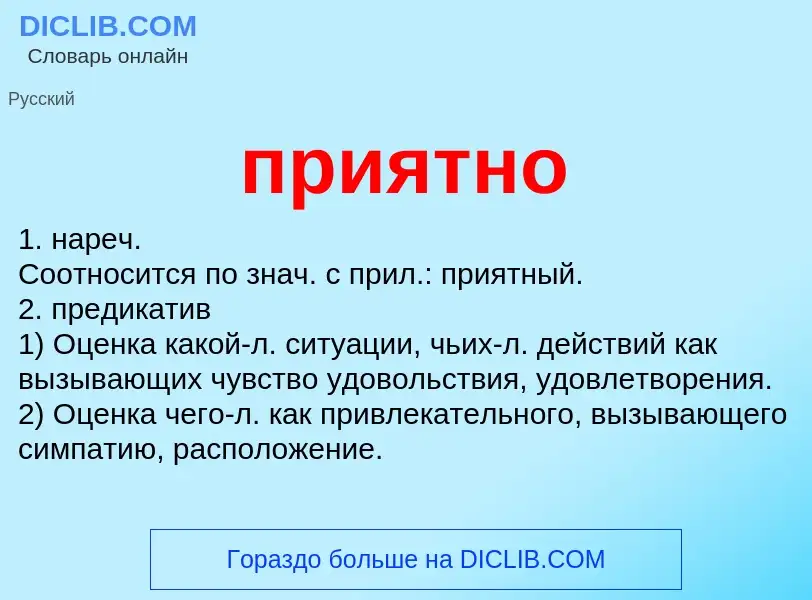 DICLIB.COM
Словарь онлайн

Русский

приятно

1. нареч.
Соотносится по знач. с прил.: приятный.
2. предикатив
1) Оценка какой-л. ситуации, чьих-л. действий как вызывающих чувство удовольствия, удовлетворения.
2) Оценка чего-л. как привлекательного, вызывающего симпатию, расположение.

Гораздо больше на DICLIB.COM